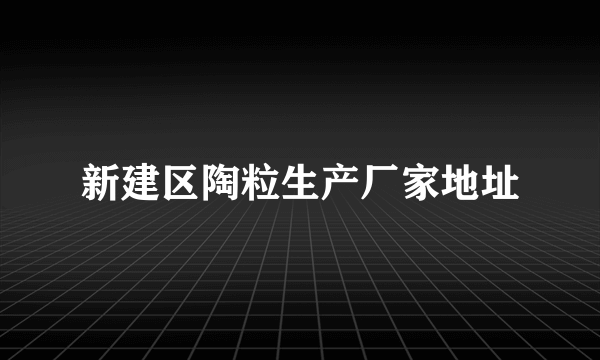 新建区陶粒生产厂家地址